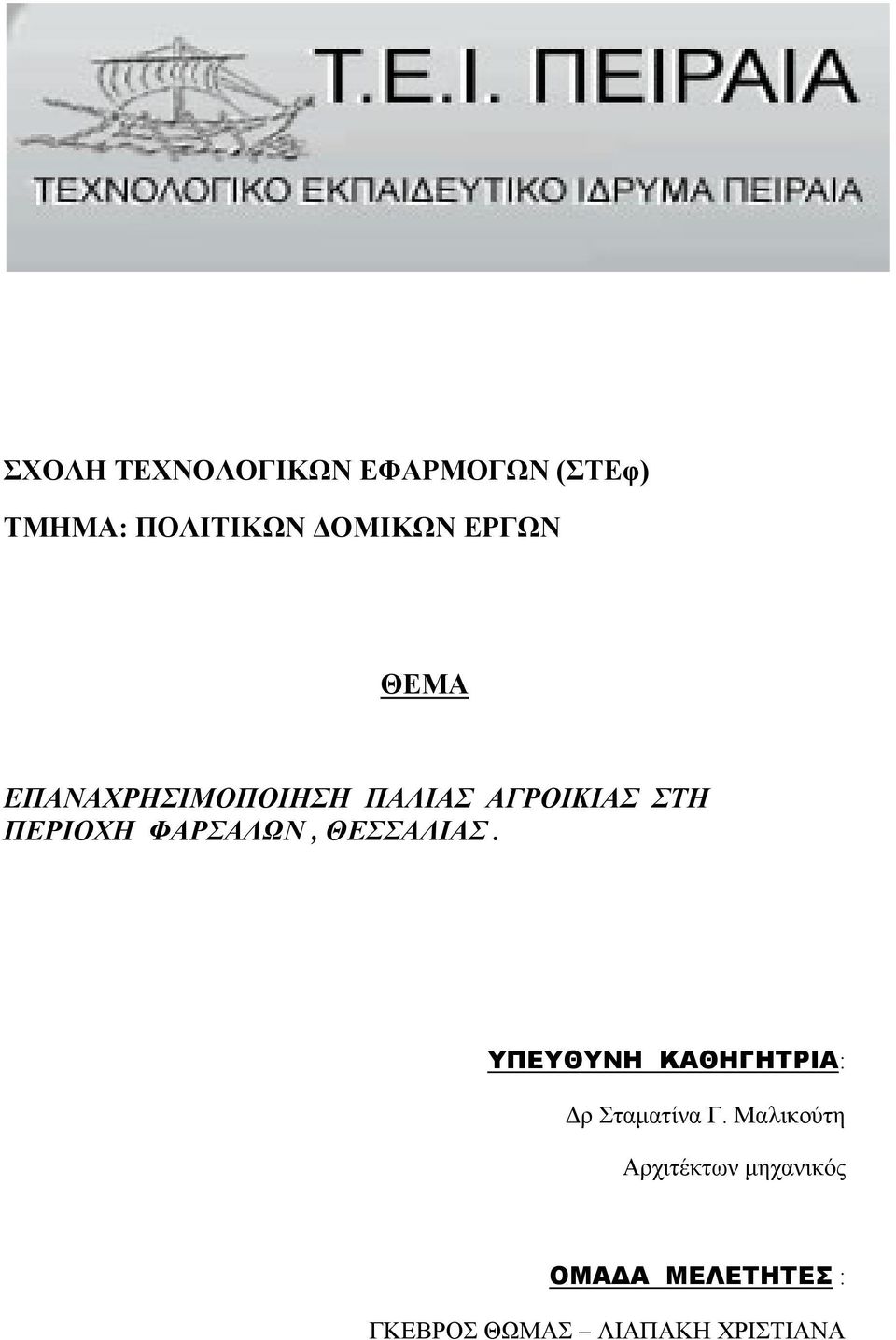 Τ.Ε.Ι. ΠΕΙΡΑΙΑ

ΤΕΧΝΟΛΟΓΙΚΟ ΕΚΠΑΙΔΕΥΤΙΚΟ ΙΔΡΥΜΑ ΠΕΙΡΑΙΑ

ΣΧΟΛΗ ΤΕΧΝΟΛΟΓΙΚΩΝ ΕΦΑΡΜΟΓΩΝ (ΣΤΕφ)

ΤΜΗΜΑ: ΠΟΛΙΤΙΚΩΝ ΔΟΜΙΚΩΝ ΕΡΓΩΝ

ΘΕΜΑ

ΕΠΑΝΑΧΡΗΣΙΜΟΠΟΙΗΣΗ ΠΑΛΙΑΣ ΑΓΡΟΙΚΙΑΣ ΣΤΗ ΠΕΡΙΟΧΗ ΦΑΡΣΑΛΩΝ , ΘΕΣΣΑΛΙΑΣ .

ΥΠΕΥΘΥΝΗ ΚΑΘΗΓΗΤΡΙΑ:

Δρ Σταματίνα Γ. Μαλικούτη

Αρχιτέκτων μηχανικός

ΟΜΑΔΑ ΜΕΛΕΤΗΤΕΣ :

ΓΚΕΒΡΟΣ ΘΩΜΑΣ – ΛΙΑΠΑΚΗ ΧΡΙΣΤΙΑΝΑ